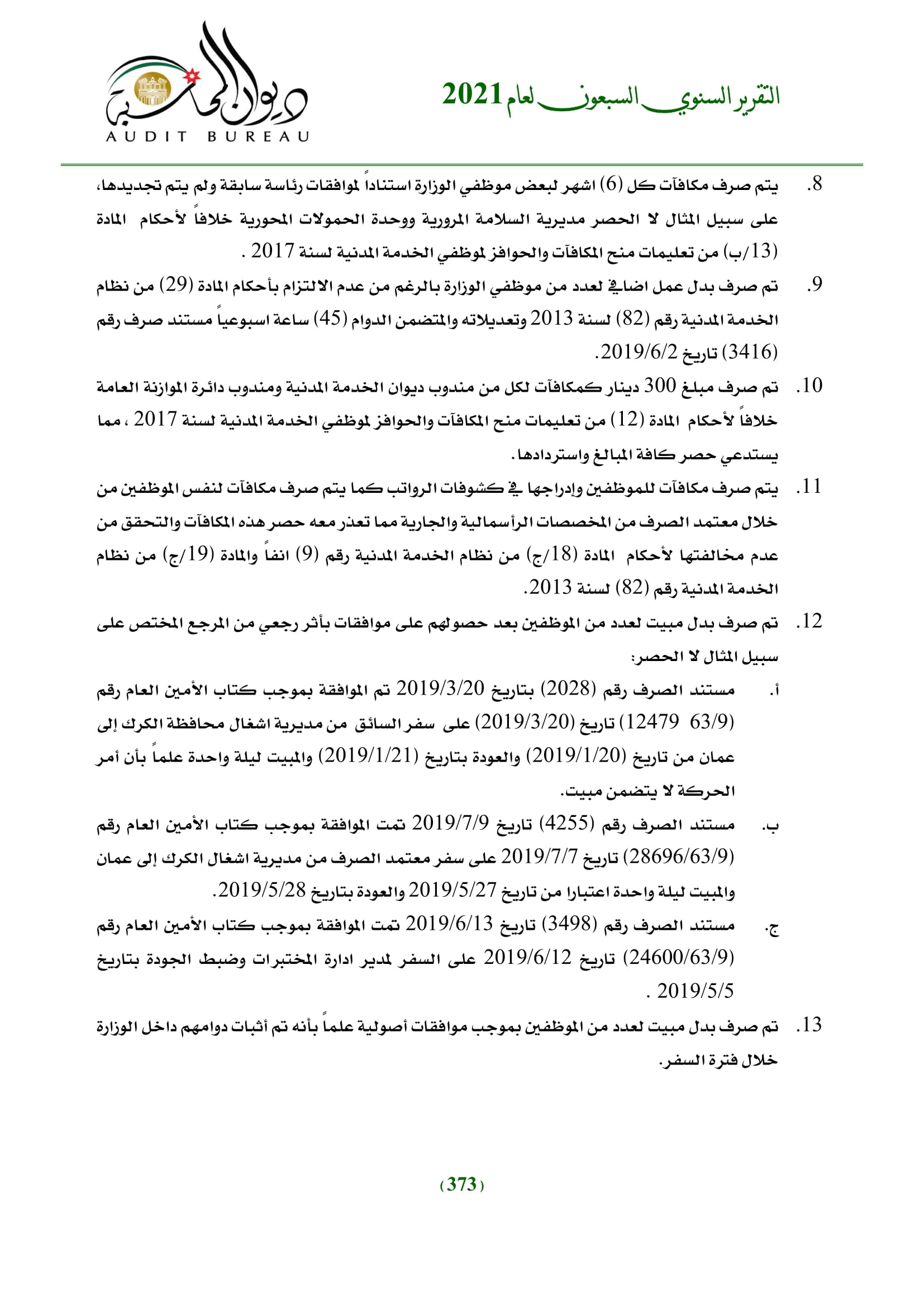 التقرير السنوي السبعون لعام 2021

ديوان المحاسبة
AUDIT BUREAU

8. يتم صرف مكافآت كل (6) اشهر لبعض موظفي الوزارة استناداً لموافقات رئاسة سابقة ولم يتم تجديدها، على سبيل المثال لا الحصر مديرية السلامة المرورية ووحدة الحمولات المحورية خلافاً لأحكام المادة (13/ب) من تعليمات منح المكافآت والحوافز لموظفي الخدمة المدنية لسنة 2017 .

9. تم صرف بدل عمل اضافي لعدد من موظفي الوزارة بالرغم من عدم الالتزام بأحكام المادة (29) من نظام الخدمة المدنية رقم (82) لسنة 2013 وتعديلاته والمتضمن الدوام (45) ساعة اسبوعياً مستند صرف رقم (3416) تاريخ 2019/6/2.

10. تم صرف مبلغ 300 دينار كمكافآت لكل من مندوب ديوان الخدمة المدنية ومندوب دائرة الموازنة العامة خلافاً لأحكام المادة (12) من تعليمات منح المكافآت والحوافز لموظفي الخدمة المدنية لسنة 2017 ، مما يستدعي حصر كافة المبالغ واستردادها.

11. يتم صرف مكافآت للموظفين وإدراجها في كشوفات الرواتب كما يتم صرف مكافآت لنفس الموظفين من خلال معتمد الصرف من المخصصات الرأسمالية والجارية مما تعذر معه حصر هذه المكافآت والتحقق من عدم مخالفتها لأحكام المادة (18/ج) من نظام الخدمة المدنية رقم (9) انفاً والمادة (19/ج) من نظام الخدمة المدنية رقم (82) لسنة 2013.

12. تم صرف بدل مبيت لعدد من الموظفين بعد حصولهم على موافقات بأثر رجعي من المرجع المختص على سبيل المثال لا الحصر:

أ. مستند الصرف رقم (2028) بتاريخ 2019/3/20 تم الموافقة بموجب كتاب الأمين العام رقم (63/9 12479) تاريخ (2019/3/20) على سفر السائق من مديرية اشغال محافظة الكرك إلى عمان من تاريخ (2019/1/20) والعودة بتاريخ (2019/1/21) والمبيت ليلة واحدة علماً بأن أمر الحركة لا يتضمن مبيت.

ب. مستند الصرف رقم (4255) تاريخ 2019/7/9 تمت الموافقة بموجب كتاب الأمين العام رقم (28696/63/9) تاريخ 2019/7/7 على سفر معتمد الصرف من مديرية اشغال الكرك إلى عمان والمبيت ليلة واحدة اعتبارا من تاريخ 2019/5/27 والعودة بتاريخ 2019/5/28.

ج. مستند الصرف رقم (3498) تاريخ 2019/6/13 تمت الموافقة بموجب كتاب الأمين العام رقم (24600/63/9) تاريخ 2019/6/12 على السفر لمدير ادارة المختبرات وضبط الجودة بتاريخ 2019/5/5 .

13. تم صرف بدل مبيت لعدد من الموظفين بموجب موافقات أصولية علماً بأنه تم أثبات دوامهم داخل الوزارة خلال فترة السفر.

(373)